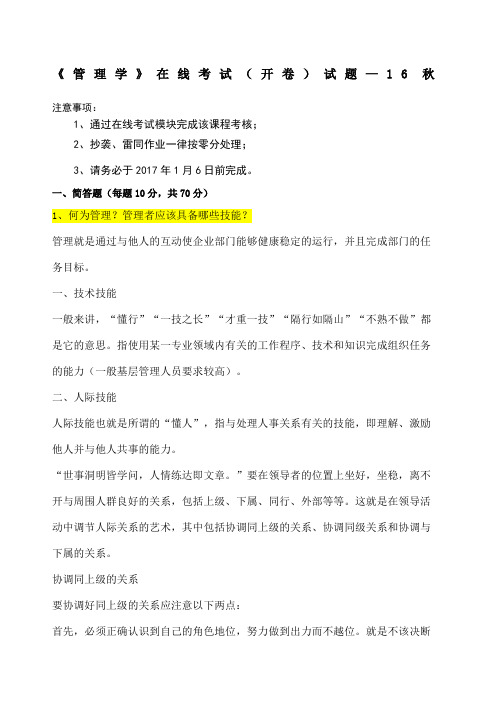 《管理学》在线考试（开卷）试题—16 秋

注意事项：

1、通过在线考试模块完成该课程考核；

2、抄袭、雷同作业一律按零分处理；

3、请务必于 2017 年 1 月 6 日前完成。

一、简答题（每题 10 分，共 70 分）

1、何为管理？管理者应该具备哪些技能？

管理就是通过与他人的互动使企业部门能够健康稳定的运行，并且完成部门的任务目标。

一、技术技能

一般来讲，“懂行”“一技之长”“才重一技”“隔行如隔山”“不熟不做”都是它的意思。指使用某一专业领域内有关的工作程序、技术和知识完成组织任务的能力（一般基层管理人员要求较高）。

二、人际技能

人际技能也就是所谓的“懂人”，指与处理人事关系有关的技能，即理解、激励他人并与他人共事的能力。

“世事洞明皆学问，人情练达即文章。”要在领导者的位置上坐好，坐稳，离不开与周围人群良好的关系，包括上级、下属、同行、外部等等。这就是在领导活动中调节人际关系的艺术，其中包括协调同上级的关系、协调同级关系和协调与下属的关系。

协调同上级的关系

要协调好同上级的关系应注意以下两点：

首先，必须正确认识到自己的角色地位，努力做到出力而不越位。就是不该决断